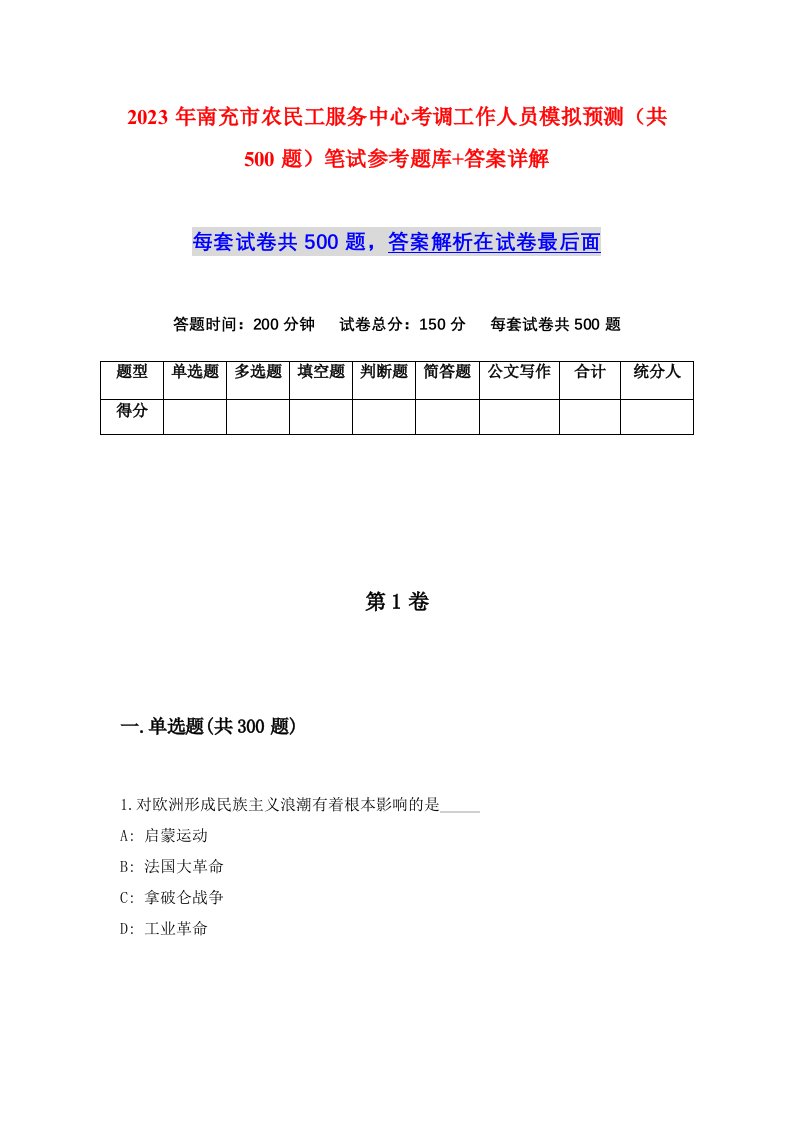 2023 年南充市农民工服务中心考调工作人员模拟预测（共 500 题）笔试参考题库+答案详解

每套试卷共 500 题，答案解析在试卷最后面

答题时间：200 分钟　试卷总分：150 分　每套试卷共 500 题

| 题型 | 单选题 | 多选题 | 填空题 | 判断题 | 简答题 | 公文写作 | 合计 | 统分人 |
|---|---|---|---|---|---|---|---|---|
| 得分 | | | | | | | | |

第 1 卷

一.单选题(共 300 题)

1.对欧洲形成民族主义浪潮有着根本影响的是_____

A: 启蒙运动

B: 法国大革命

C: 拿破仑战争

D: 工业革命